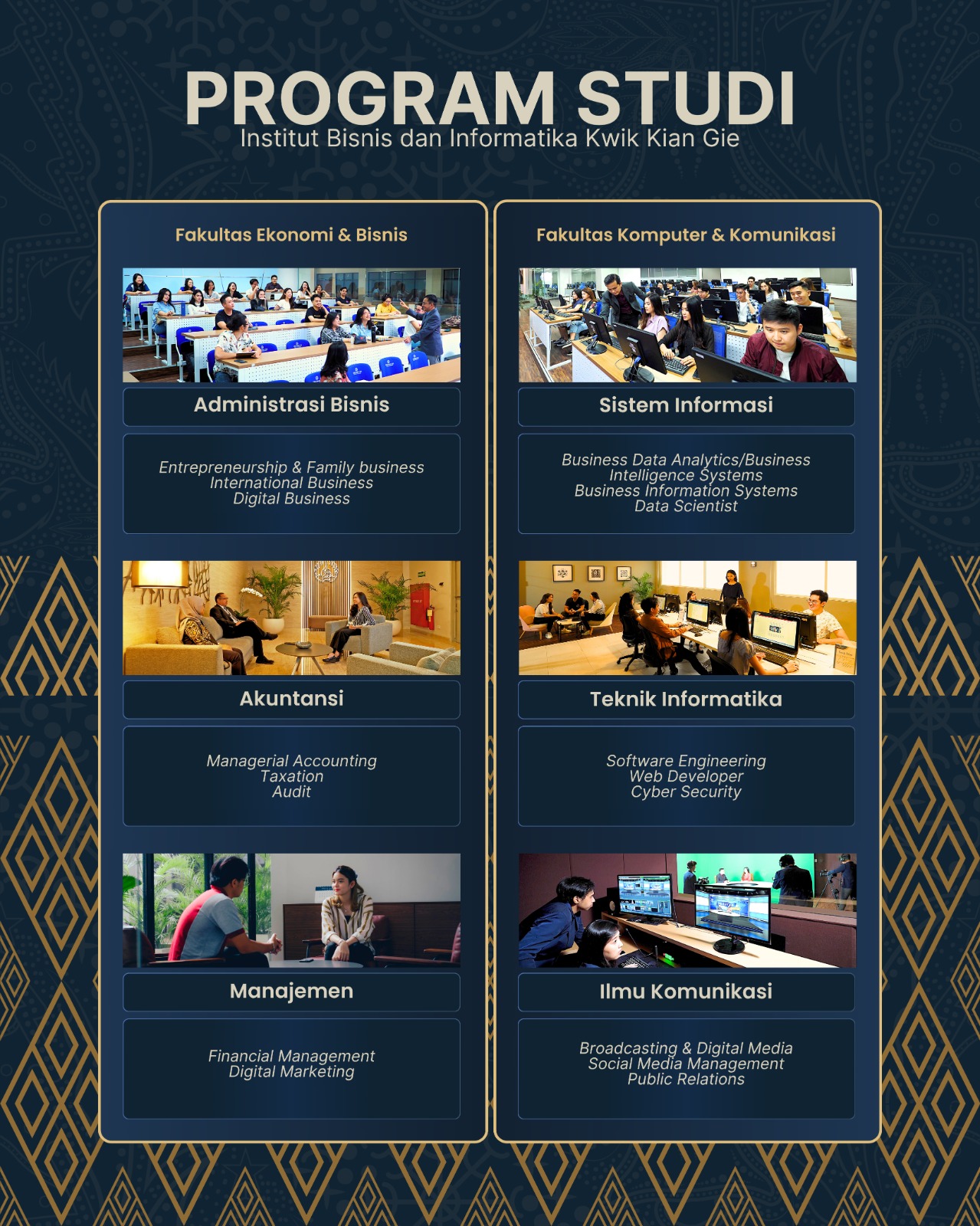 PROGRAM STUDI
Institut Bisnis dan Informatika Kwik Kian Gie

Fakultas Ekonomi & Bisnis

Administrasi Bisnis

Entrepreneurship & Family business
International Business
Digital Business

Akuntansi

Managerial Accounting
Taxation
Audit

Manajemen

Financial Management
Digital Marketing

Fakultas Komputer & Komunikasi

Sistem Informasi

Business Data Analytics/Business Intelligence Systems
Business Information Systems
Data Scientist

Teknik Informatika

Software Engineering
Web Developer
Cyber Security

Ilmu Komunikasi

Broadcasting & Digital Media
Social Media Management
Public Relations